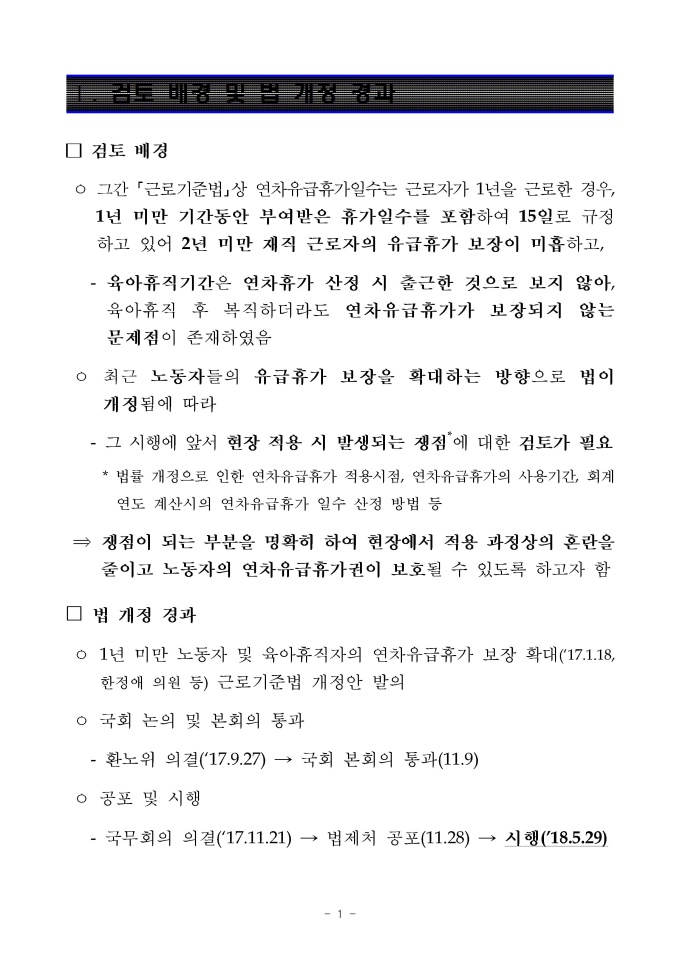 Ⅰ. 검토 배경 및 법 개정 경과

□ 검토 배경

○ 그간 「근로기준법」상 연차유급휴가일수는 근로자가 1년을 근로한 경우, 1년 미만 기간동안 부여받은 휴가일수를 포함하여 15일로 규정하고 있어 2년 미만 재직 근로자의 유급휴가 보장이 미흡하고,

- 육아휴직기간은 연차휴가 산정 시 출근한 것으로 보지 않아, 육아휴직 후 복직하더라도 연차유급휴가가 보장되지 않는 문제점이 존재하였음

○ 최근 노동자들의 유급휴가 보장을 확대하는 방향으로 법이 개정됨에 따라

- 그 시행에 앞서 현장 적용 시 발생되는 쟁점*에 대한 검토가 필요

* 법률 개정으로 인한 연차유급휴가 적용시점, 연차유급휴가의 사용기간, 회계연도 계산시의 연차유급휴가 일수 산정 방법 등

⇒ 쟁점이 되는 부분을 명확히 하여 현장에서 적용 과정상의 혼란을 줄이고 노동자의 연차유급휴가권이 보호될 수 있도록 하고자 함

□ 법 개정 경과

○ 1년 미만 노동자 및 육아휴직자의 연차유급휴가 보장 확대('17.1.18, 한정애 의원 등) 근로기준법 개정안 발의

○ 국회 논의 및 본회의 통과

- 환노위 의결('17.9.27) → 국회 본회의 통과(11.9)

○ 공포 및 시행

- 국무회의 의결('17.11.21) → 법제처 공포(11.28) → 시행('18.5.29)

- 1 -